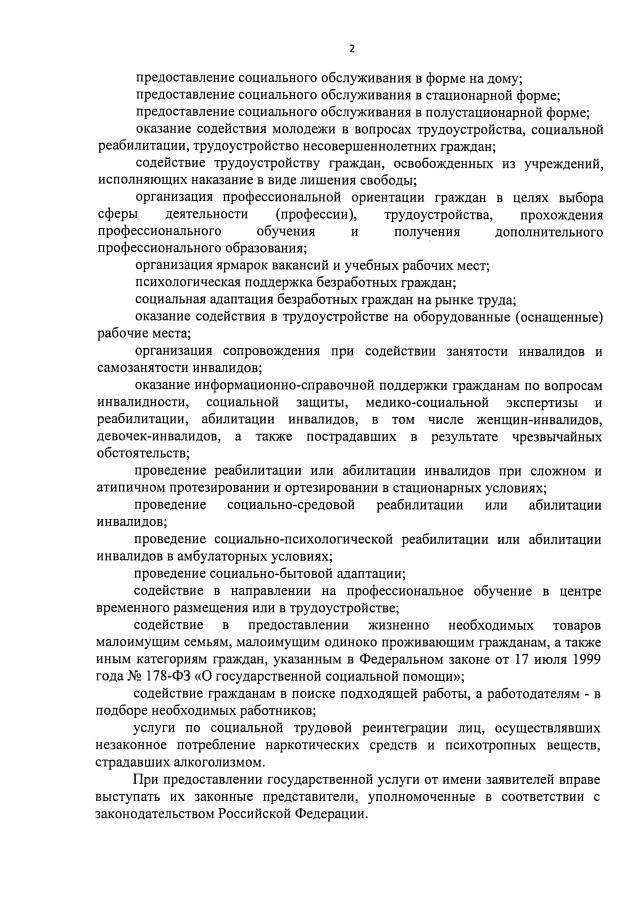 2

предоставление социального обслуживания в форме на дому;

предоставление социального обслуживания в стационарной форме;

предоставление социального обслуживания в полустационарной форме;

оказание содействия молодежи в вопросах трудоустройства, социальной реабилитации, трудоустройство несовершеннолетних граждан;

содействие трудоустройству граждан, освобожденных из учреждений, исполняющих наказание в виде лишения свободы;

организация профессиональной ориентации граждан в целях выбора сферы деятельности (профессии), трудоустройства, прохождения профессионального обучения и получения дополнительного профессионального образования;

организация ярмарок вакансий и учебных рабочих мест;

психологическая поддержка безработных граждан;

социальная адаптация безработных граждан на рынке труда;

оказание содействия в трудоустройстве на оборудованные (оснащенные) рабочие места;

организация сопровождения при содействии занятости инвалидов и самозанятости инвалидов;

оказание информационно-справочной поддержки гражданам по вопросам инвалидности, социальной защиты, медико-социальной экспертизы и реабилитации, абилитации инвалидов, в том числе женщин-инвалидов, девочек-инвалидов, а также пострадавших в результате чрезвычайных обстоятельств;

проведение реабилитации или абилитации инвалидов при сложном и атипичном протезировании и ортезировании в стационарных условиях;

проведение социально-средовой реабилитации или абилитации инвалидов;

проведение социально-психологической реабилитации или абилитации инвалидов в амбулаторных условиях;

проведение социально-бытовой адаптации;

содействие в направлении на профессиональное обучение в центре временного размещения или в трудоустройстве;

содействие в предоставлении жизненно необходимых товаров малоимущим семьям, малоимущим одиноко проживающим гражданам, а также иным категориям граждан, указанным в Федеральном законе от 17 июля 1999 года № 178-ФЗ «О государственной социальной помощи»;

содействие гражданам в поиске подходящей работы, а работодателям - в подборе необходимых работников;

услуги по социальной трудовой реинтеграции лиц, осуществлявших незаконное потребление наркотических средств и психотропных веществ, страдавших алкоголизмом.

При предоставлении государственной услуги от имени заявителей вправе выступать их законные представители, уполномоченные в соответствии с законодательством Российской Федерации.